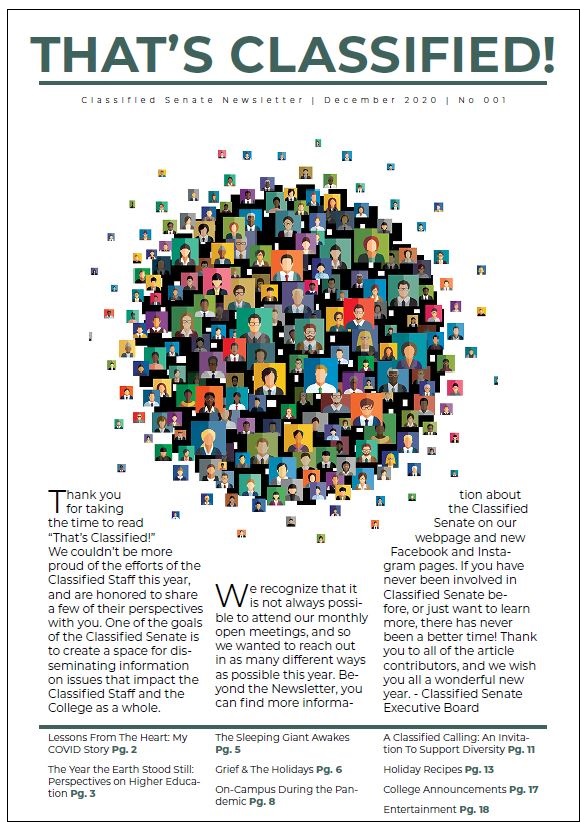 THAT'S CLASSIFIED!

Classified Senate Newsletter | December 2020 | No 001

Thank you for taking the time to read "That's Classified!" We couldn't be more proud of the efforts of the Classified Staff this year, and are honored to share a few of their perspectives with you. One of the goals of the Classified Senate is to create a space for disseminating information on issues that impact the Classified Staff and the College as a whole.

We recognize that it is not always possible to attend our monthly open meetings, and so we wanted to reach out in as many different ways as possible this year. Beyond the Newsletter, you can find more information about the Classified Senate on our webpage and new Facebook and Instagram pages. If you have never been involved in Classified Senate before, or just want to learn more, there has never been a better time! Thank you to all of the article contributors, and we wish you all a wonderful new year. - Classified Senate Executive Board

Lessons From The Heart: My COVID Story Pg. 2

The Year the Earth Stood Still: Perspectives on Higher Education Pg. 3

The Sleeping Giant Awakes Pg. 5

Grief & The Holidays Pg. 6

On-Campus During the Pandemic Pg. 8

A Classified Calling: An Invitation To Support Diversity Pg. 11

Holiday Recipes Pg. 13

College Announcements Pg. 17

Entertainment Pg. 18